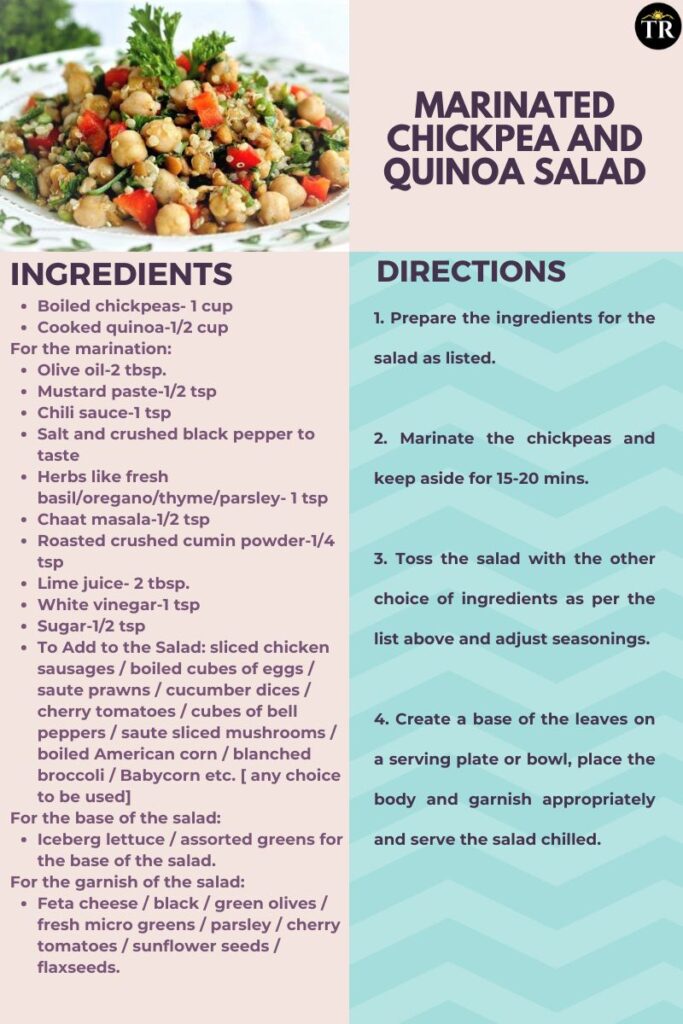 TR

MARINATED CHICKPEA AND QUINOA SALAD

INGREDIENTS

- Boiled chickpeas- 1 cup
- Cooked quinoa-1/2 cup

For the marination:

- Olive oil-2 tbsp.
- Mustard paste-1/2 tsp
- Chili sauce-1 tsp
- Salt and crushed black pepper to taste
- Herbs like fresh basil/oregano/thyme/parsley- 1 tsp
- Chaat masala-1/2 tsp
- Roasted crushed cumin powder-1/4 tsp
- Lime juice- 2 tbsp.
- White vinegar-1 tsp
- Sugar-1/2 tsp
- To Add to the Salad: sliced chicken sausages / boiled cubes of eggs / saute prawns / cucumber dices / cherry tomatoes / cubes of bell peppers / saute sliced mushrooms / boiled American corn / blanched broccoli / Babycorn etc. [ any choice to be used]

For the base of the salad:

- Iceberg lettuce / assorted greens for the base of the salad.

For the garnish of the salad:

- Feta cheese / black / green olives / fresh micro greens / parsley / cherry tomatoes / sunflower seeds / flaxseeds.

DIRECTIONS

1. Prepare the ingredients for the salad as listed.

2. Marinate the chickpeas and keep aside for 15-20 mins.

3. Toss the salad with the other choice of ingredients as per the list above and adjust seasonings.

4. Create a base of the leaves on a serving plate or bowl, place the body and garnish appropriately and serve the salad chilled.